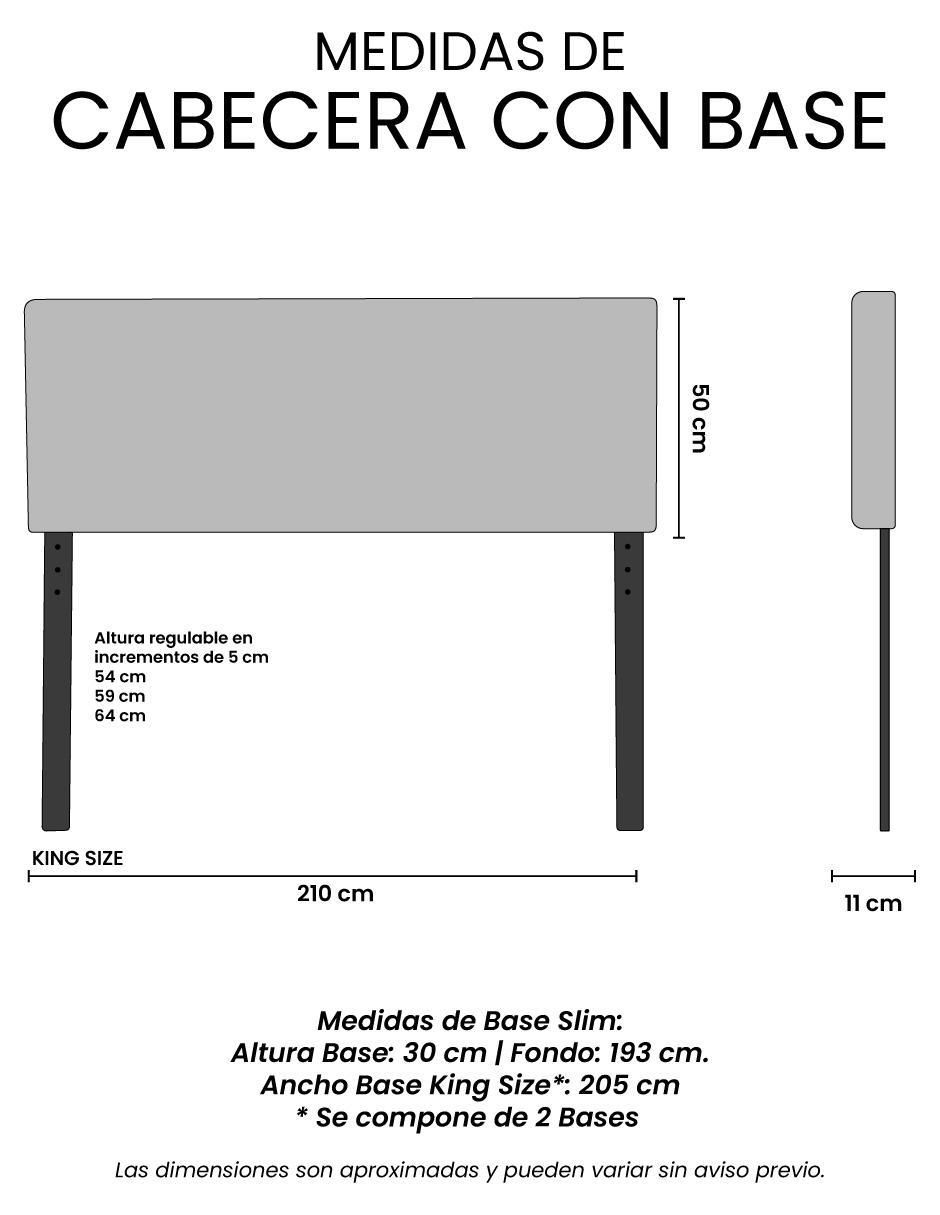 MEDIDAS DE
CABECERA CON BASE

50 cm

Altura regulable en incrementos de 5 cm
54 cm
59 cm
64 cm

KING SIZE
210 cm

11 cm

Medidas de Base Slim:
Altura Base: 30 cm | Fondo: 193 cm.
Ancho Base King Size*: 205 cm
* Se compone de 2 Bases

Las dimensiones son aproximadas y pueden variar sin aviso previo.